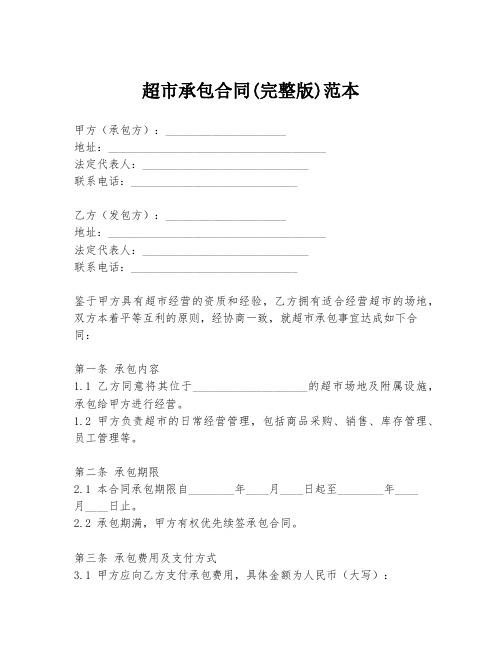 超市承包合同(完整版)范本

甲方（承包方）：____________________
地址：____________________________________
法定代表人：____________________________
联系电话：____________________________

乙方（发包方）：____________________
地址：____________________________________
法定代表人：____________________________
联系电话：____________________________

鉴于甲方具有超市经营的资质和经验，乙方拥有适合经营超市的场地，双方本着平等互利的原则，经协商一致，就超市承包事宜达成如下合同：

第一条 承包内容
1.1 乙方同意将其位于____________________的超市场地及附属设施，承包给甲方进行经营。
1.2 甲方负责超市的日常经营管理，包括商品采购、销售、库存管理、员工管理等。

第二条 承包期限
2.1 本合同承包期限自________年____月____日起至________年____月____日止。
2.2 承包期满，甲方有权优先续签承包合同。

第三条 承包费用及支付方式
3.1 甲方应向乙方支付承包费用，具体金额为人民币（大写）：